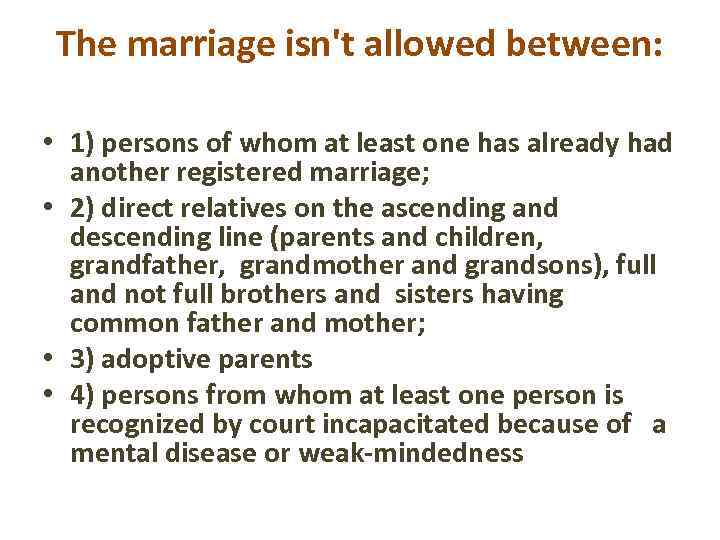 The marriage isn't allowed between:

• 1) persons of whom at least one has already had another registered marriage;
• 2) direct relatives on the ascending and descending line (parents and children, grandfather, grandmother and grandsons), full and not full brothers and sisters having common father and mother;
• 3) adoptive parents
• 4) persons from whom at least one person is recognized by court incapacitated because of a mental disease or weak-mindedness